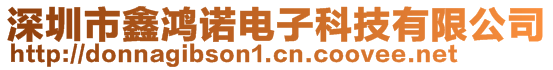 深圳市鑫鸿诺电子科技有限公司
http://donnagibson1.cn.coovee.net